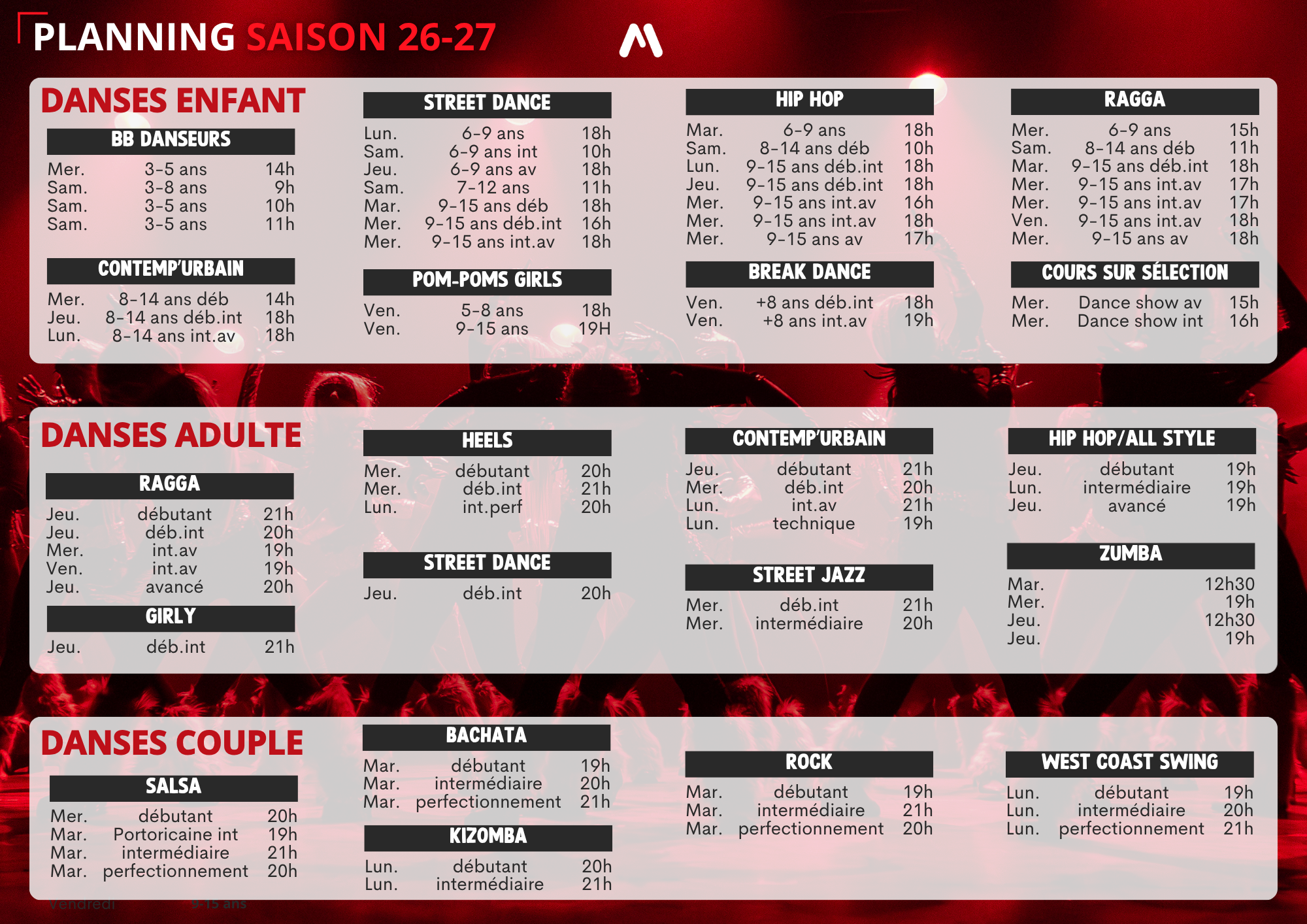 PLANNING SAISON 26-27

DANSES ENFANT

BB DANSEURS
Mer. 3-5 ans 14h
Sam. 3-8 ans 9h
Sam. 3-5 ans 10h
Sam. 3-5 ans 11h

CONTEMP'URBAIN
Mer. 8-14 ans déb 14h
Jeu. 8-14 ans déb.int 18h
Lun. 8-14 ans int.av 18h

STREET DANCE
Lun. 6-9 ans 18h
Sam. 6-9 ans int 10h
Jeu. 6-9 ans av 18h
Sam. 7-12 ans 11h
Mar. 9-15 ans déb 18h
Mer. 9-15 ans déb.int 16h
Mer. 9-15 ans int.av 18h

POM-POMS GIRLS
Ven. 5-8 ans 18h
Ven. 9-15 ans 19H

HIP HOP
Mar. 6-9 ans 18h
Sam. 8-14 ans déb 10h
Lun. 9-15 ans déb.int 18h
Jeu. 9-15 ans déb.int 18h
Mer. 9-15 ans int.av 16h
Mer. 9-15 ans int.av 18h
Mer. 9-15 ans av 17h

BREAK DANCE
Ven. +8 ans déb.int 18h
Ven. +8 ans int.av 19h

RAGGA
Mer. 6-9 ans 15h
Sam. 8-14 ans déb 11h
Mar. 9-15 ans déb.int 18h
Mer. 9-15 ans int.av 17h
Mer. 9-15 ans int.av 17h
Ven. 9-15 ans int.av 18h
Mer. 9-15 ans av 18h

COURS SUR SÉLECTION
Mer. Dance show av 15h
Mer. Dance show int 16h

DANSES ADULTE

RAGGA
Jeu. débutant 21h
Jeu. déb.int 20h
Mer. int.av 19h
Ven. int.av 19h
Jeu. avancé 20h

GIRLY
Jeu. déb.int 21h

HEELS
Mer. débutant 20h
Mer. déb.int 21h
Lun. int.perf 20h

STREET DANCE
Jeu. déb.int 20h

CONTEMP'URBAIN
Jeu. débutant 21h
Mer. déb.int 20h
Lun. int.av 21h
Lun. technique 19h

STREET JAZZ
Mer. déb.int 21h
Mer. intermédiaire 20h

HIP HOP/ALL STYLE
Jeu. débutant 19h
Lun. intermédiaire 19h
Jeu. avancé 19h

ZUMBA
Mar. 12h30
Mer. 19h
Jeu. 12h30
Jeu. 19h

DANSES COUPLE

SALSA
Mer. débutant 20h
Mar. Portoricaine int 19h
Mar. intermédiaire 21h
Mar. perfectionnement 20h

BACHATA
Mar. débutant 19h
Mar. intermédiaire 20h
Mar. perfectionnement 21h

KIZOMBA
Lun. débutant 20h
Lun. intermédiaire 21h

ROCK
Mar. débutant 19h
Mar. intermédiaire 21h
Mar. perfectionnement 20h

WEST COAST SWING
Lun. débutant 19h
Lun. intermédiaire 20h
Lun. perfectionnement 21h

Vendredi 9-15 ans